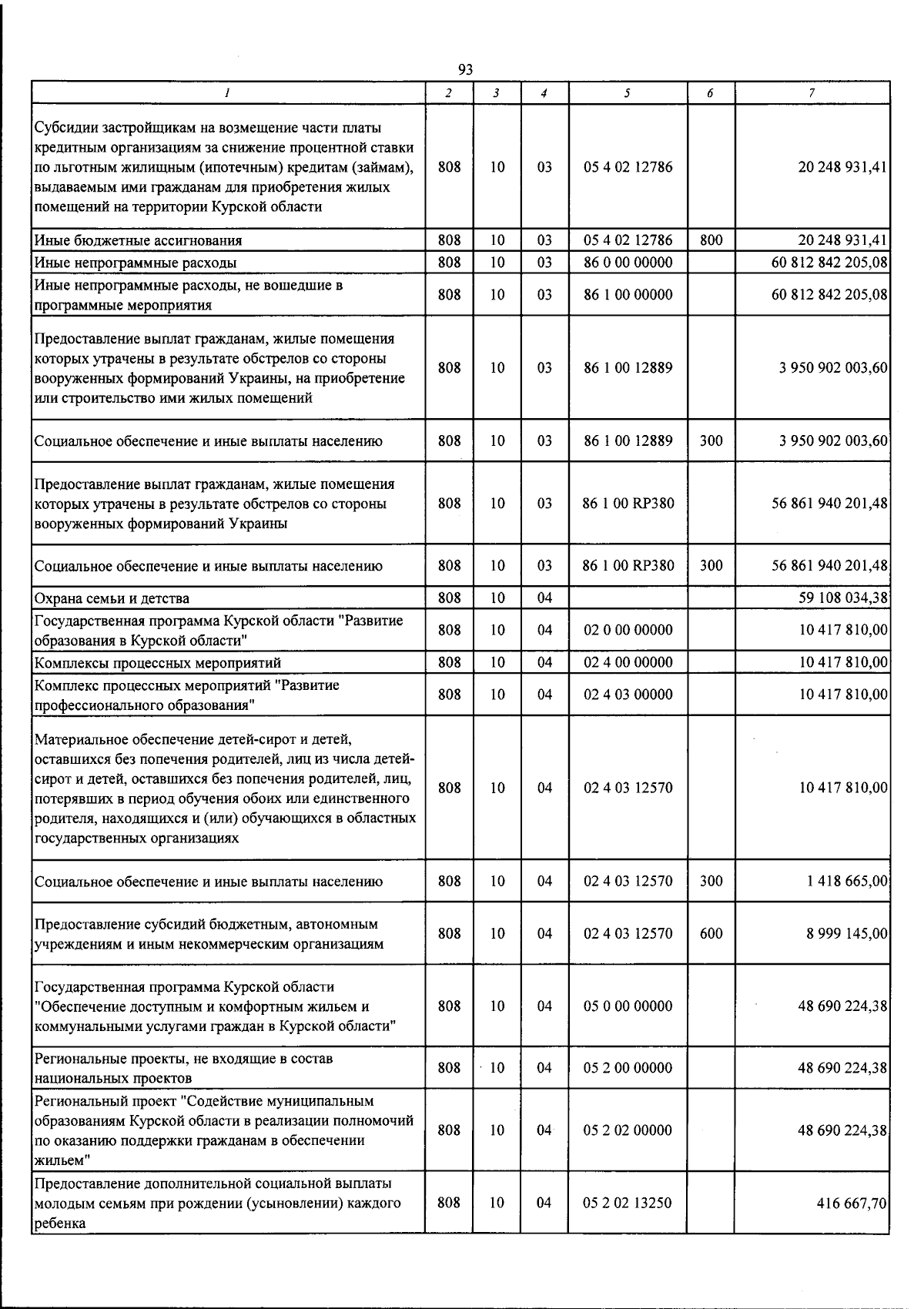 93

| 1 | 2 | 3 | 4 | 5 | 6 | 7 |
|---|---|---|---|---|---|---|
| Субсидии застройщикам на возмещение части платы кредитным организациям за снижение процентной ставки по льготным жилищным (ипотечным) кредитам (займам), выдаваемым ими гражданам для приобретения жилых помещений на территории Курской области | 808 | 10 | 03 | 05 4 02 12786 |  | 20 248 931,41 |
| Иные бюджетные ассигнования | 808 | 10 | 03 | 05 4 02 12786 | 800 | 20 248 931,41 |
| Иные непрограммные расходы | 808 | 10 | 03 | 86 0 00 00000 |  | 60 812 842 205,08 |
| Иные непрограммные расходы, не вошедшие в программные мероприятия | 808 | 10 | 03 | 86 1 00 00000 |  | 60 812 842 205,08 |
| Предоставление выплат гражданам, жилые помещения которых утрачены в результате обстрелов со стороны вооруженных формирований Украины, на приобретение или строительство ими жилых помещений | 808 | 10 | 03 | 86 1 00 12889 |  | 3 950 902 003,60 |
| Социальное обеспечение и иные выплаты населению | 808 | 10 | 03 | 86 1 00 12889 | 300 | 3 950 902 003,60 |
| Предоставление выплат гражданам, жилые помещения которых утрачены в результате обстрелов со стороны вооруженных формирований Украины | 808 | 10 | 03 | 86 1 00 RP380 |  | 56 861 940 201,48 |
| Социальное обеспечение и иные выплаты населению | 808 | 10 | 03 | 86 1 00 RP380 | 300 | 56 861 940 201,48 |
| Охрана семьи и детства | 808 | 10 | 04 |  |  | 59 108 034,38 |
| Государственная программа Курской области "Развитие образования в Курской области" | 808 | 10 | 04 | 02 0 00 00000 |  | 10 417 810,00 |
| Комплексы процессных мероприятий | 808 | 10 | 04 | 02 4 00 00000 |  | 10 417 810,00 |
| Комплекс процессных мероприятий "Развитие профессионального образования" | 808 | 10 | 04 | 02 4 03 00000 |  | 10 417 810,00 |
| Материальное обеспечение детей-сирот и детей, оставшихся без попечения родителей, лиц из числа детей-сирот и детей, оставшихся без попечения родителей, лиц, потерявших в период обучения обоих или единственного родителя, находящихся и (или) обучающихся в областных государственных организациях | 808 | 10 | 04 | 02 4 03 12570 |  | 10 417 810,00 |
| Социальное обеспечение и иные выплаты населению | 808 | 10 | 04 | 02 4 03 12570 | 300 | 1 418 665,00 |
| Предоставление субсидий бюджетным, автономным учреждениям и иным некоммерческим организациям | 808 | 10 | 04 | 02 4 03 12570 | 600 | 8 999 145,00 |
| Государственная программа Курской области "Обеспечение доступным и комфортным жильем и коммунальными услугами граждан в Курской области" | 808 | 10 | 04 | 05 0 00 00000 |  | 48 690 224,38 |
| Региональные проекты, не входящие в состав национальных проектов | 808 | 10 | 04 | 05 2 00 00000 |  | 48 690 224,38 |
| Региональный проект "Содействие муниципальным образованиям Курской области в реализации полномочий по оказанию поддержки гражданам в обеспечении жильем" | 808 | 10 | 04 | 05 2 02 00000 |  | 48 690 224,38 |
| Предоставление дополнительной социальной выплаты молодым семьям при рождении (усыновлении) каждого ребенка | 808 | 10 | 04 | 05 2 02 13250 |  | 416 667,70 |